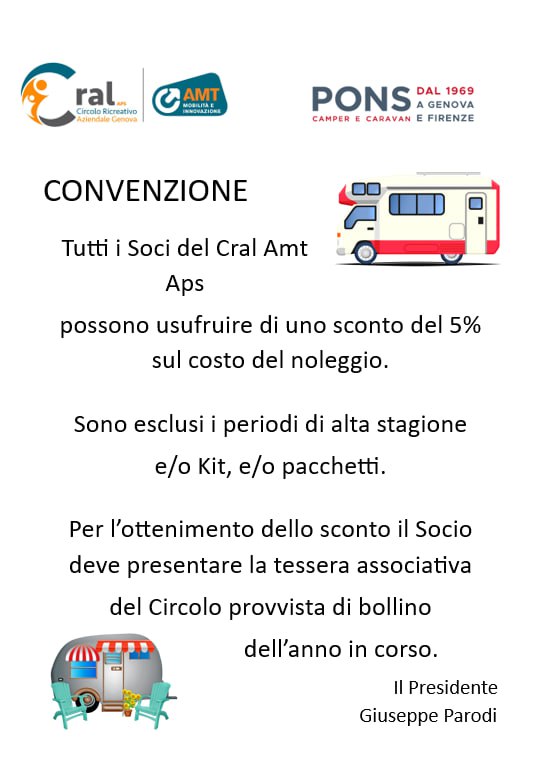 Cral APS
Circolo Ricreativo Aziendale Genova

AMT
MOBILITÀ E INNOVAZIONE

PONS
CAMPER E CARAVAN
DAL 1969 A GENOVA E FIRENZE

CONVENZIONE

Tutti i Soci del Cral Amt Aps

possono usufruire di uno sconto del 5% sul costo del noleggio.

Sono esclusi i periodi di alta stagione e/o Kit, e/o pacchetti.

Per l'ottenimento dello sconto il Socio deve presentare la tessera associativa del Circolo provvista di bollino dell'anno in corso.

Il Presidente
Giuseppe Parodi